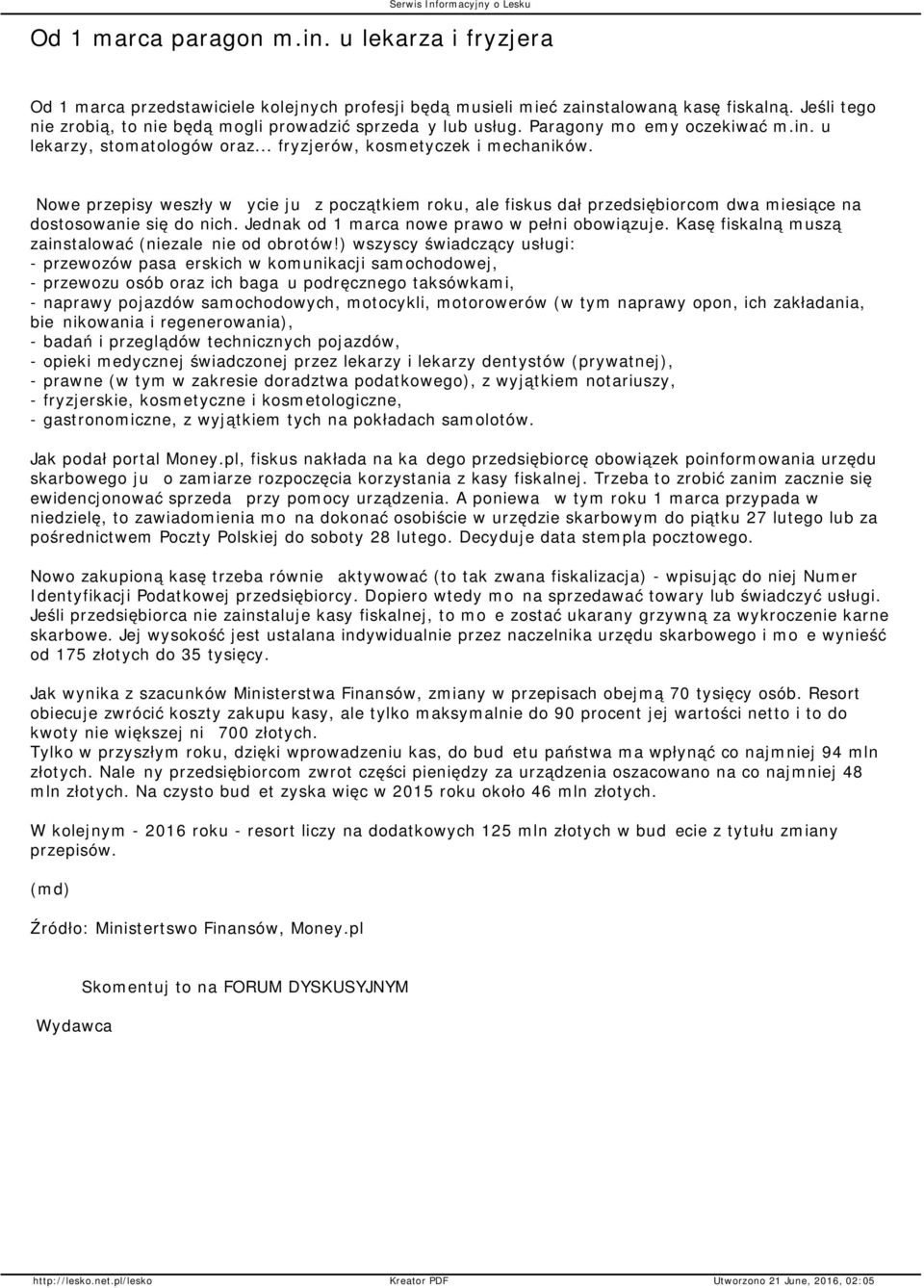 Serwis Informacyjny o Lesku

Od 1 marca paragon m.in. u lekarza i fryzjera

Od 1 marca przedstawiciele kolejnych profesji będą musieli mieć zainstalowaną kasę fiskalną. Jeśli tego nie zrobią, to nie będą mogli prowadzić sprzeda y lub usług. Paragony mo emy oczekiwać m.in. u lekarzy, stomatologów oraz... fryzjerów, kosmetyczek i mechaników.

Nowe przepisy weszły w ycie ju z początkiem roku, ale fiskus dał przedsiębiorcom dwa miesiące na dostosowanie się do nich. Jednak od 1 marca nowe prawo w pełni obowiązuje. Kasę fiskalną muszą zainstalować (niezale nie od obrotów!) wszyscy świadczący usługi:
- przewozów pasa erskich w komunikacji samochodowej,
- przewozu osób oraz ich baga u podręcznego taksówkami,
- naprawy pojazdów samochodowych, motocykli, motorowerów (w tym naprawy opon, ich zakładania, bie nikowania i regenerowania),
- badań i przeglądów technicznych pojazdów,
- opieki medycznej świadczonej przez lekarzy i lekarzy dentystów (prywatnej),
- prawne (w tym w zakresie doradztwa podatkowego), z wyjątkiem notariuszy,
- fryzjerskie, kosmetyczne i kosmetologiczne,
- gastronomiczne, z wyjątkiem tych na pokładach samolotów.

Jak podał portal Money.pl, fiskus nakłada na ka dego przedsiębiorcę obowiązek poinformowania urzędu skarbowego ju o zamiarze rozpoczęcia korzystania z kasy fiskalnej. Trzeba to zrobić zanim zacznie się ewidencjonować sprzeda przy pomocy urządzenia. A poniewa w tym roku 1 marca przypada w niedzielę, to zawiadomienia mo na dokonać osobiście w urzędzie skarbowym do piątku 27 lutego lub za pośrednictwem Poczty Polskiej do soboty 28 lutego. Decyduje data stempla pocztowego.

Nowo zakupioną kasę trzeba równie aktywować (to tak zwana fiskalizacja) - wpisując do niej Numer Identyfikacji Podatkowej przedsiębiorcy. Dopiero wtedy mo na sprzedawać towary lub świadczyć usługi. Jeśli przedsiębiorca nie zainstaluje kasy fiskalnej, to mo e zostać ukarany grzywną za wykroczenie karne skarbowe. Jej wysokość jest ustalana indywidualnie przez naczelnika urzędu skarbowego i mo e wynieść od 175 złotych do 35 tysięcy.

Jak wynika z szacunków Ministerstwa Finansów, zmiany w przepisach obejmą 70 tysięcy osób. Resort obiecuje zwrócić koszty zakupu kasy, ale tylko maksymalnie do 90 procent jej wartości netto i to do kwoty nie większej ni 700 złotych.
Tylko w przyszłym roku, dzięki wprowadzeniu kas, do bud etu państwa ma wpłynąć co najmniej 94 mln złotych. Nale ny przedsiębiorcom zwrot części pieniędzy za urządzenia oszacowano na co najmniej 48 mln złotych. Na czysto bud et zyska więc w 2015 roku około 46 mln złotych.

W kolejnym - 2016 roku - resort liczy na dodatkowych 125 mln złotych w bud ecie z tytułu zmiany przepisów.

(md)

Źródło: Ministertswo Finansów, Money.pl

Skomentuj to na FORUM DYSKUSYJNYM

Wydawca

http://lesko.net.pl/lesko Kreator PDF Utworzono 21 June, 2016, 02:05